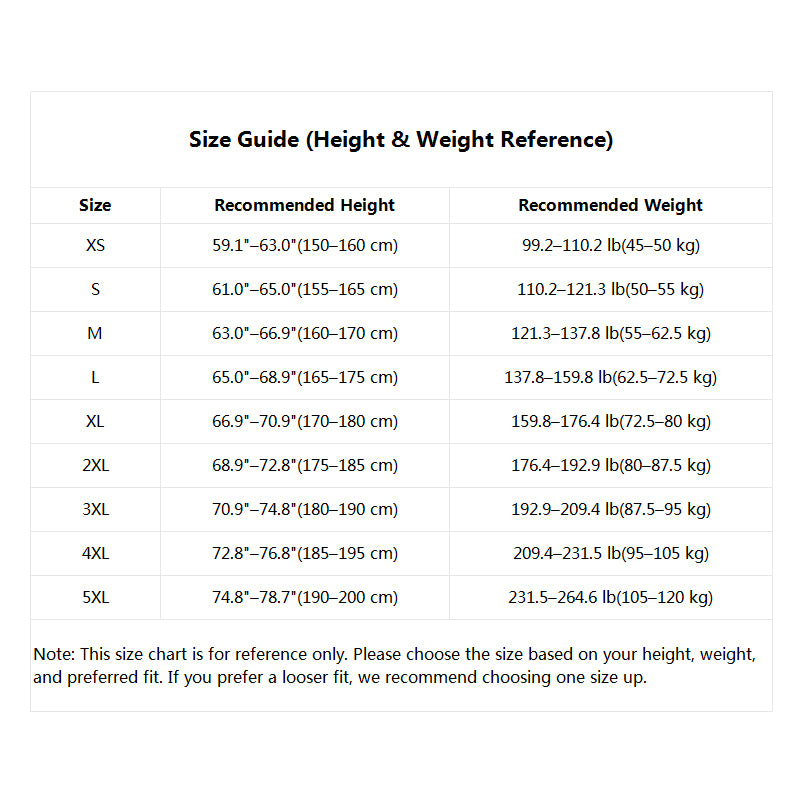 Size Guide (Height & Weight Reference)

| Size | Recommended Height | Recommended Weight |
|---|---|---|
| XS | 59.1"–63.0"(150–160 cm) | 99.2–110.2 lb(45–50 kg) |
| S | 61.0"–65.0"(155–165 cm) | 110.2–121.3 lb(50–55 kg) |
| M | 63.0"–66.9"(160–170 cm) | 121.3–137.8 lb(55–62.5 kg) |
| L | 65.0"–68.9"(165–175 cm) | 137.8–159.8 lb(62.5–72.5 kg) |
| XL | 66.9"–70.9"(170–180 cm) | 159.8–176.4 lb(72.5–80 kg) |
| 2XL | 68.9"–72.8"(175–185 cm) | 176.4–192.9 lb(80–87.5 kg) |
| 3XL | 70.9"–74.8"(180–190 cm) | 192.9–209.4 lb(87.5–95 kg) |
| 4XL | 72.8"–76.8"(185–195 cm) | 209.4–231.5 lb(95–105 kg) |
| 5XL | 74.8"–78.7"(190–200 cm) | 231.5–264.6 lb(105–120 kg) |

Note: This size chart is for reference only. Please choose the size based on your height, weight, and preferred fit. If you prefer a looser fit, we recommend choosing one size up.